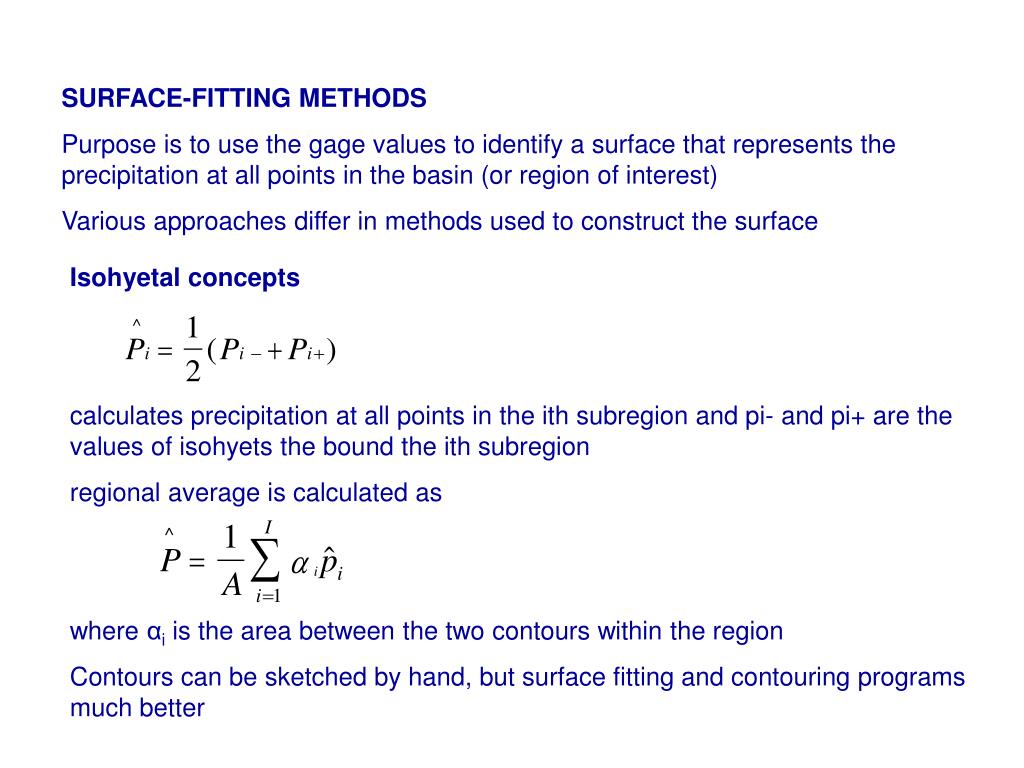 SURFACE-FITTING METHODS

Purpose is to use the gage values to identify a surface that represents the precipitation at all points in the basin (or region of interest)

Various approaches differ in methods used to construct the surface

Isohyetal concepts

$\hat{P}_i = \frac{1}{2}(P_{i-} + P_{i+})$

calculates precipitation at all points in the ith subregion and pi- and pi+ are the values of isohyets the bound the ith subregion

regional average is calculated as

$\hat{P} = \frac{1}{A}\sum_{i=1}^{I} \alpha_i \hat{p}_i$

where $\alpha_i$ is the area between the two contours within the region

Contours can be sketched by hand, but surface fitting and contouring programs much better